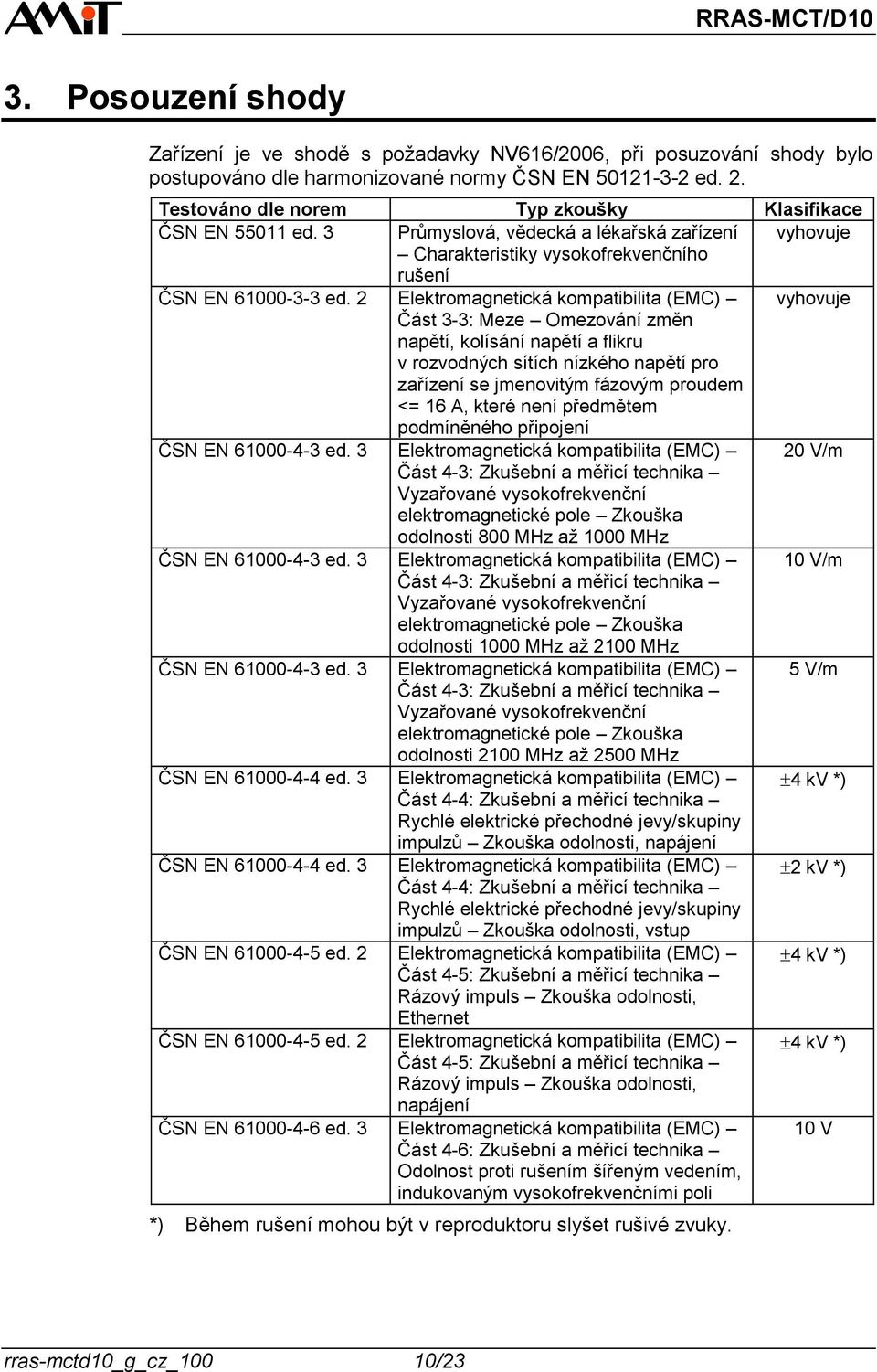 AMiT

RRAS-MCT/D10

3. Posouzení shody

Zařízení je ve shodě s požadavky NV616/2006, při posuzování shody bylo postupováno dle harmonizované normy ČSN EN 50121-3-2 ed. 2.

| Testováno dle norem | Typ zkoušky | Klasifikace |
|---|---|---|
| ČSN EN 55011 ed. 3 | Průmyslová, vědecká a lékařská zařízení – Charakteristiky vysokofrekvenčního rušení | vyhovuje |
| ČSN EN 61000-3-3 ed. 2 | Elektromagnetická kompatibilita (EMC) – Část 3-3: Meze – Omezování změn napětí, kolísání napětí a flikru v rozvodných sítích nízkého napětí pro zařízení se jmenovitým fázovým proudem <= 16 A, které není předmětem podmíněného připojení | vyhovuje |
| ČSN EN 61000-4-3 ed. 3 | Elektromagnetická kompatibilita (EMC) – Část 4-3: Zkušební a měřicí technika – Vyzařované vysokofrekvenční elektromagnetické pole – Zkouška odolnosti 800 MHz až 1000 MHz | 20 V/m |
| ČSN EN 61000-4-3 ed. 3 | Elektromagnetická kompatibilita (EMC) – Část 4-3: Zkušební a měřicí technika – Vyzařované vysokofrekvenční elektromagnetické pole – Zkouška odolnosti 1000 MHz až 2100 MHz | 10 V/m |
| ČSN EN 61000-4-3 ed. 3 | Elektromagnetická kompatibilita (EMC) – Část 4-3: Zkušební a měřicí technika – Vyzařované vysokofrekvenční elektromagnetické pole – Zkouška odolnosti 2100 MHz až 2500 MHz | 5 V/m |
| ČSN EN 61000-4-4 ed. 3 | Elektromagnetická kompatibilita (EMC) – Část 4-4: Zkušební a měřicí technika – Rychlé elektrické přechodné jevy/skupiny impulzů – Zkouška odolnosti, napájení | $\pm$4 kV *) |
| ČSN EN 61000-4-4 ed. 3 | Elektromagnetická kompatibilita (EMC) – Část 4-4: Zkušební a měřicí technika – Rychlé elektrické přechodné jevy/skupiny impulzů – Zkouška odolnosti, vstup | $\pm$2 kV *) |
| ČSN EN 61000-4-5 ed. 2 | Elektromagnetická kompatibilita (EMC) – Část 4-5: Zkušební a měřicí technika – Rázový impuls – Zkouška odolnosti, Ethernet | $\pm$4 kV *) |
| ČSN EN 61000-4-5 ed. 2 | Elektromagnetická kompatibilita (EMC) – Část 4-5: Zkušební a měřicí technika – Rázový impuls – Zkouška odolnosti, napájení | $\pm$4 kV *) |
| ČSN EN 61000-4-6 ed. 3 | Elektromagnetická kompatibilita (EMC) – Část 4-6: Zkušební a měřicí technika – Odolnost proti rušením šířeným vedením, indukovaným vysokofrekvenčními poli | 10 V |

*) Během rušení mohou být v reproduktoru slyšet rušivé zvuky.

rras-mctd10_g_cz_100 10/23